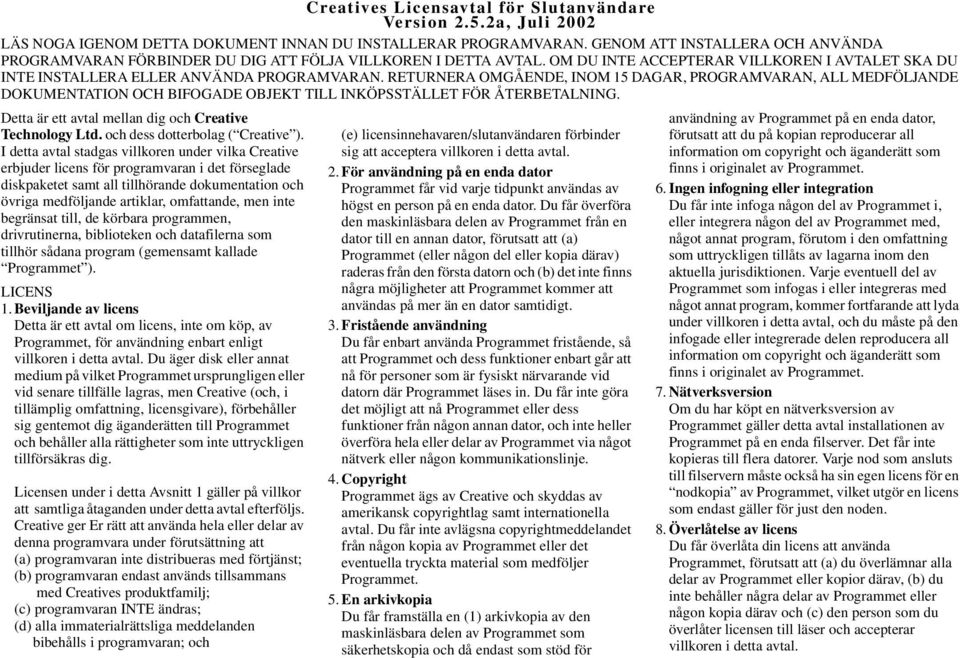 Creatives Licensavtal för Slutanvändare
Version 2.5.2a, Juli 2002

LÄS NOGA IGENOM DETTA DOKUMENT INNAN DU INSTALLERAR PROGRAMVARAN. GENOM ATT INSTALLERA OCH ANVÄNDA PROGRAMVARAN FÖRBINDER DU DIG ATT FÖLJA VILLKOREN I DETTA AVTAL. OM DU INTE ACCEPTERAR VILLKOREN I AVTALET SKA DU INTE INSTALLERA ELLER ANVÄNDA PROGRAMVARAN. RETURNERA OMGÅENDE, INOM 15 DAGAR, PROGRAMVARAN, ALL MEDFÖLJANDE DOKUMENTATION OCH BIFOGADE OBJEKT TILL INKÖPSSTÄLLET FÖR ÅTERBETALNING.

Detta är ett avtal mellan dig och Creative Technology Ltd. och dess dotterbolag ("Creative"). I detta avtal stadgas villkoren under vilka Creative erbjuder licens för programvaran i det förseglade diskpaketet samt all tillhörande dokumentation och övriga medföljande artiklar, omfattande, men inte begränsat till, de körbara programmen, drivrutinerna, biblioteken och datafilerna som tillhör sådana program (gemensamt kallade "Programmet").

LICENS

1. Beviljande av licens
Detta är ett avtal om licens, inte om köp, av Programmet, för användning enbart enligt villkoren i detta avtal. Du äger disk eller annat medium på vilket Programmet ursprungligen eller vid senare tillfälle lagras, men Creative (och, i tillämplig omfattning, licensgivare), förbehåller sig gentemot dig äganderätten till Programmet och behåller alla rättigheter som inte uttryckligen tillförsäkras dig.

Licensen under i detta Avsnitt 1 gäller på villkor att samtliga åtaganden under detta avtal efterföljs. Creative ger Er rätt att använda hela eller delar av denna programvara under förutsättning att
(a) programvaran inte distribueras med förtjänst;
(b) programvaran endast används tillsammans med Creatives produktfamilj;
(c) programvaran INTE ändras;
(d) alla immaterialrättsliga meddelanden bibehålls i programvaran; och
(e) licensinnehavaren/slutanvändaren förbinder sig att acceptera villkoren i detta avtal.

2. För användning på en enda dator
Programmet får vid varje tidpunkt användas av högst en person på en enda dator. Du får överföra den maskinläsbara delen av Programmet från en dator till en annan dator, förutsatt att (a) Programmet (eller någon del eller kopia därav) raderas från den första datorn och (b) det inte finns några möjligheter att Programmet kommer att användas på mer än en dator samtidigt.

3. Fristående användning
Du får enbart använda Programmet fristående, så att Programmet och dess funktioner enbart går att nå för personer som är fysiskt närvarande vid datorn där Programmet läses in. Du får inte göra det möjligt att nå Programmet eller dess funktioner från någon annan dator, och inte heller överföra hela eller delar av Programmet via något nätverk eller någon kommunikationslinje.

4. Copyright
Programmet ägs av Creative och skyddas av amerikansk copyrightlag samt internationella avtal. Du får inte avlägsna copyrightmeddelandet från någon kopia av Programmet eller det eventuella tryckta material som medföljer Programmet.

5. En arkivkopia
Du får framställa en (1) arkivkopia av den maskinläsbara delen av Programmet som säkerhetskopia och då endast som stöd för användning av Programmet på en enda dator, förutsatt att du på kopian reproducerar all information om copyright och äganderätt som finns i originalet av Programmet.

6. Ingen infogning eller integration
Du får inte infoga någon del av Programmet i, eller integrera någon del av Programmet med, något annat program, förutom i den omfattning som uttryckligen tillåts av lagarna inom den aktuella jurisdiktionen. Varje eventuell del av Programmet som infogas i eller integreras med något annat program, kommer fortfarande att lyda under villkoren i detta avtal, och du måste på den infogade eller integrerade delen reproducera all information om copyright och äganderätt som finns i originalet av Programmet.

7. Nätverksversion
Om du har köpt en nätverksversion av Programmet gäller detta avtal installationen av Programmet på en enda filserver. Det får inte kopieras till flera datorer. Varje nod som ansluts till filservern måste också ha sin egen licens för en "nodkopia" av Programmet, vilket utgör en licens som endast gäller för just den noden.

8. Överlåtelse av licens
Du får överlåta din licens att använda Programmet, förutsatt att (a) du överlämnar alla delar av Programmet eller kopior därav, (b) du inte behåller några delar av Programmet eller någon kopia därav och (c) den person som du överlåter licensen till läser och accepterar villkoren i detta avtal.